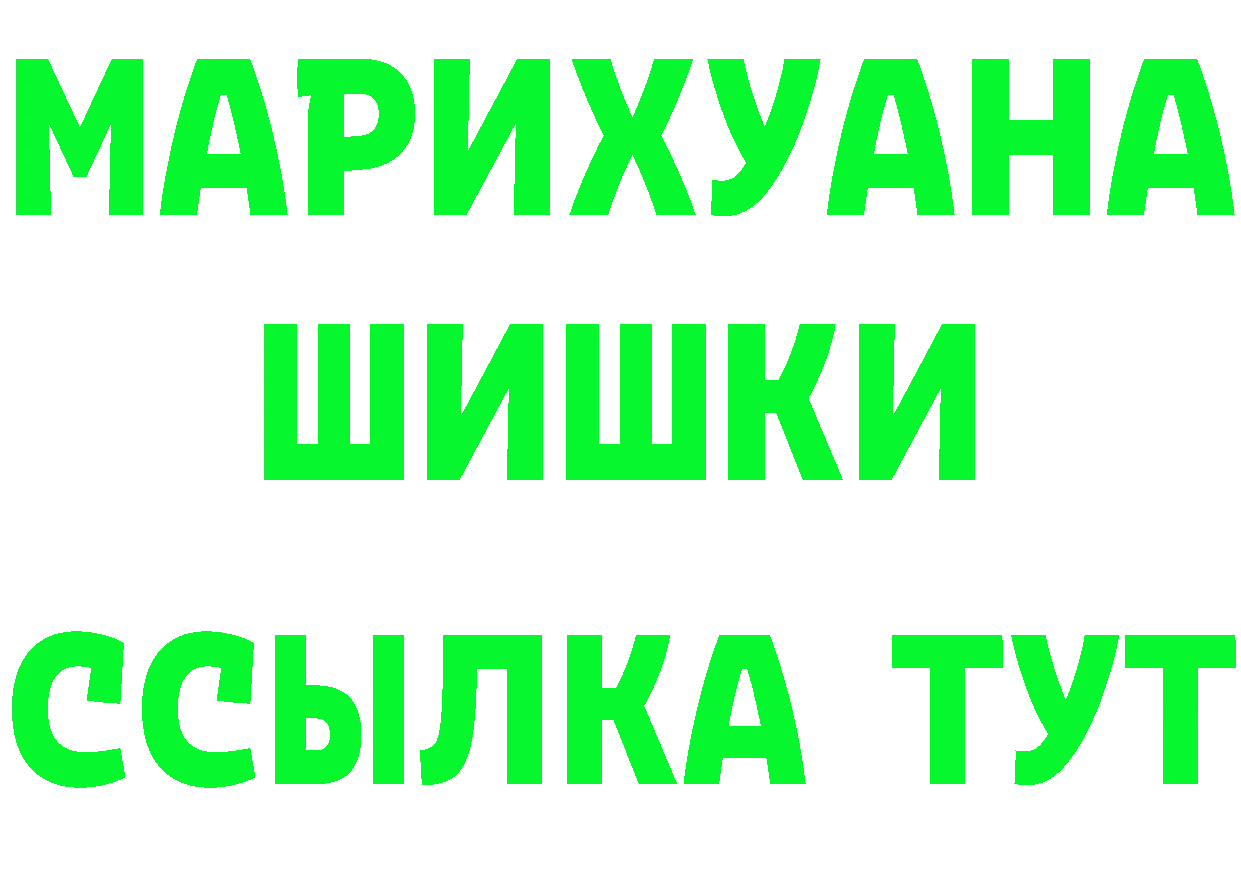 МАРИХУАНА
ШИШКИ
ССЫЛКА ТУТ